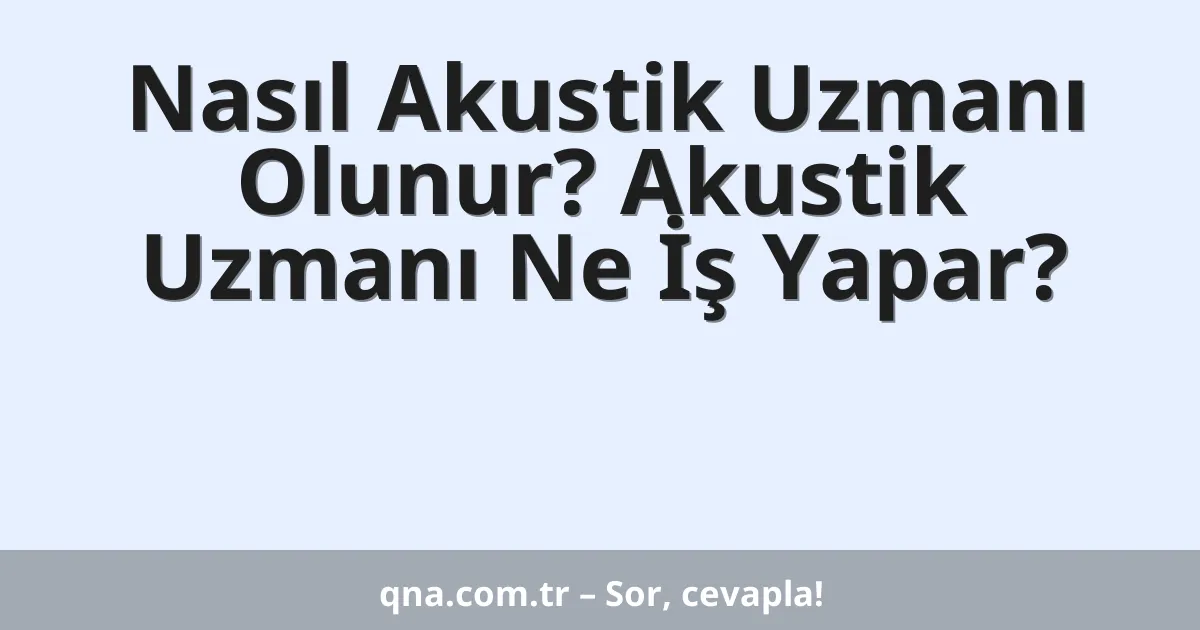 Nasıl Akustik Uzmanı Olunur? Akustik Uzmanı Ne İş Yapar?

qna.com.tr – Sor, cevapla!